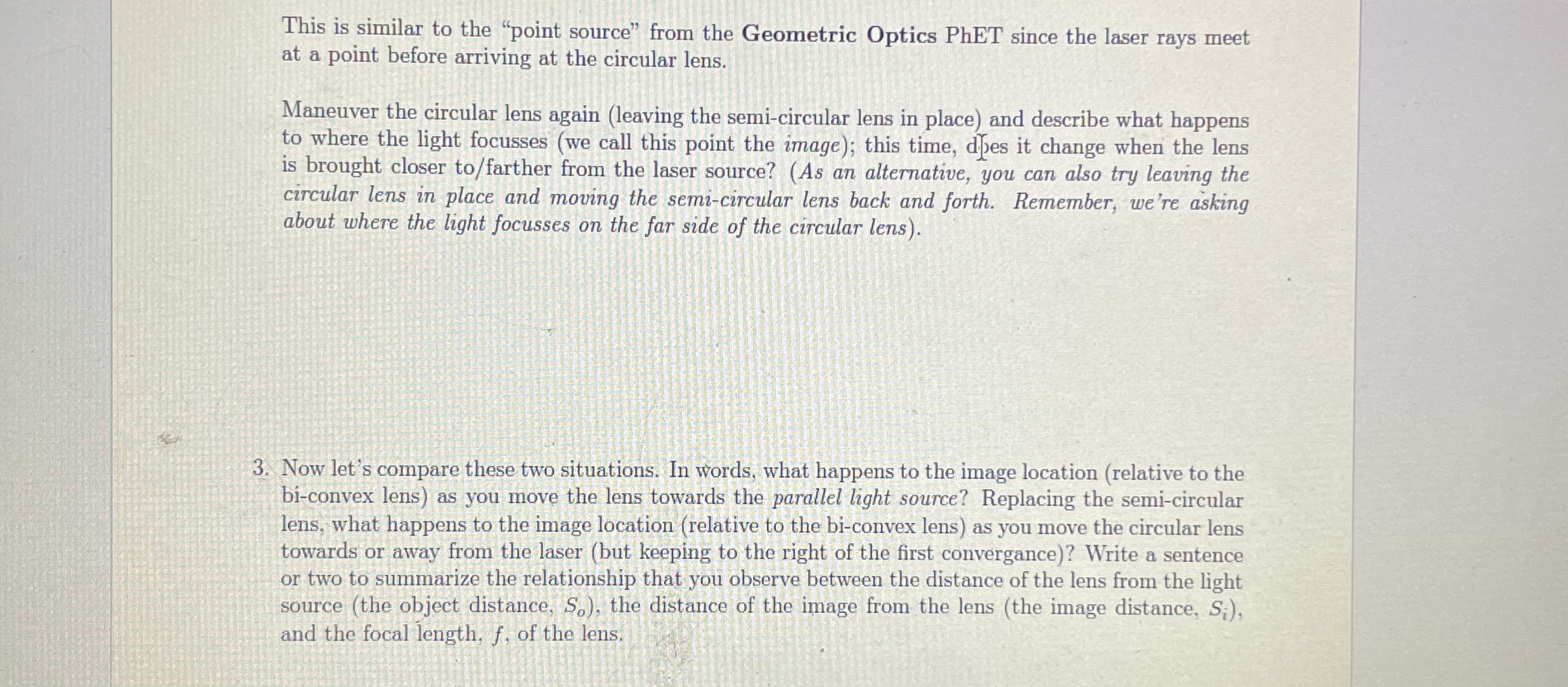 This is similar to the “point source” from the Geometric Optics PhET since the laser rays meet at a point before arriving at the circular lens.

Maneuver the circular lens again (leaving the semi-circular lens in place) and describe what happens to where the light focusses (we call this point the image); this time, does it change when the lens is brought closer to/farther from the laser source? (As an alternative, you can also try leaving the circular lens in place and moving the semi-circular lens back and forth. Remember, we're asking about where the light focusses on the far side of the circular lens).

3. Now let's compare these two situations. In words, what happens to the image location (relative to the bi-convex lens) as you move the lens towards the parallel light source? Replacing the semi-circular lens, what happens to the image location (relative to the bi-convex lens) as you move the circular lens towards or away from the laser (but keeping to the right of the first convergance)? Write a sentence or two to summarize the relationship that you observe between the distance of the lens from the light source (the object distance, $S_o$), the distance of the image from the lens (the image distance, $S_i$), and the focal length, $f$, of the lens.